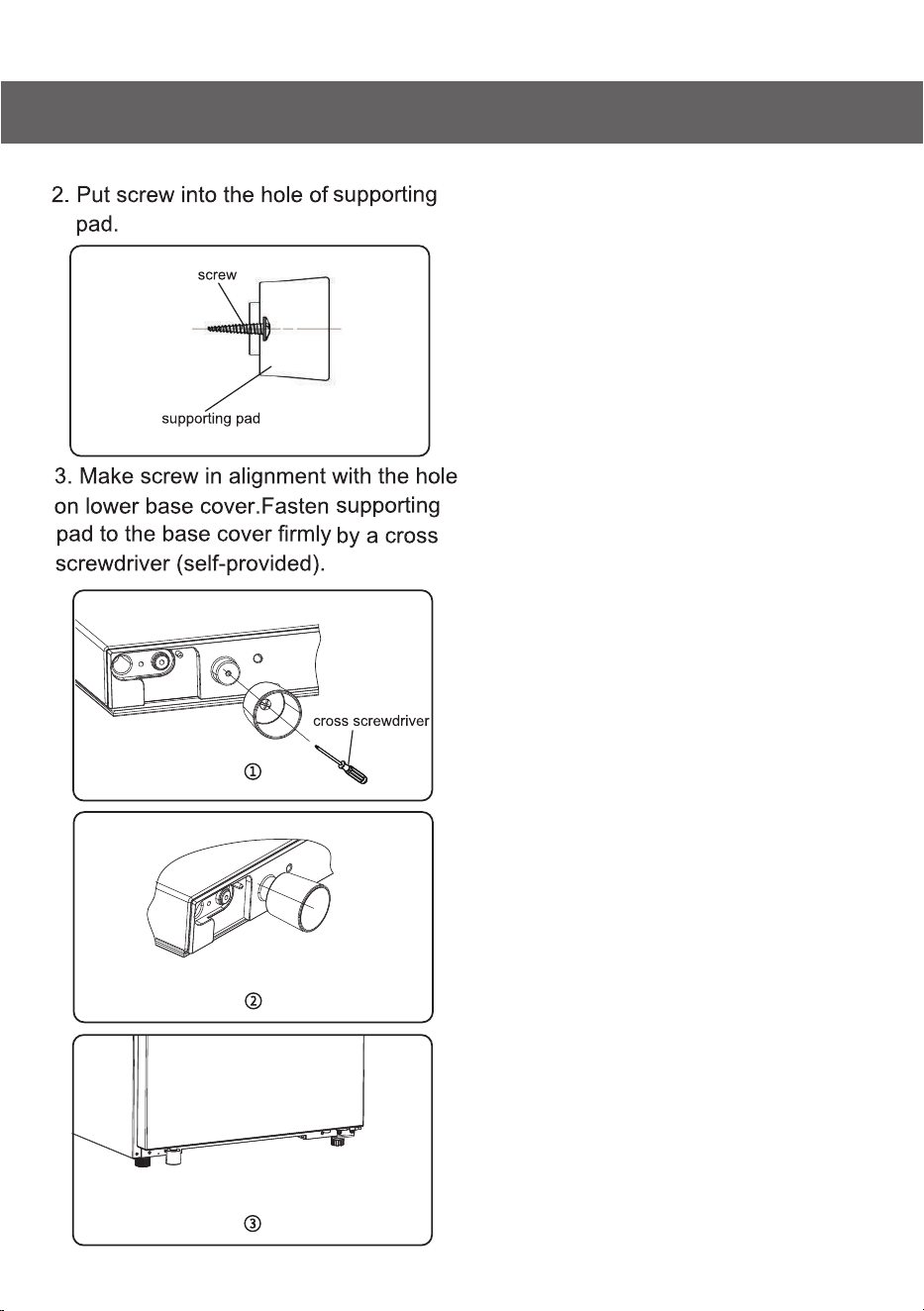 2. Put screw into the hole of supporting pad.

screw

supporting pad

3. Make screw in alignment with the hole on lower base cover.Fasten supporting pad to the base cover firmly by a cross screwdriver (self-provided).

cross screwdriver

①

②

③